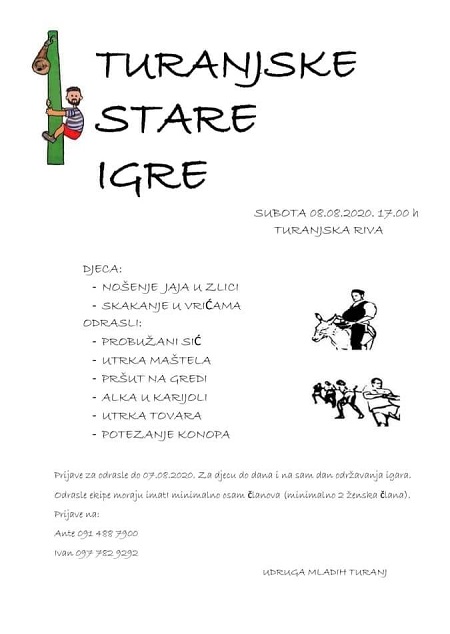 TURANJSKE STARE IGRE

SUBOTA 08.08.2020. 17.00 h
TURANJSKA RIVA

DJECA:
- NOŠENJE JAJA U ZLICI
- SKAKANJE U VRIĆAMA
ODRASLI:
- PROBUŽANI SIĆ
- UTRKA MAŠTELA
- PRŠUT NA GREDI
- ALKA U KARIJOLI
- UTRKA TOVARA
- POTEZANJE KONOPA

Prijave za odrasle do 07.08.2020. Za djecu do dana i na sam dan održavanja igara.

Odrasle ekipe moraju imati minimalno osam članova (minimalno 2 ženska člana).

Prijave na:

Ante 091 488 7900

Ivan 097 782 9292

UDRUGA MLADIH TURANJ